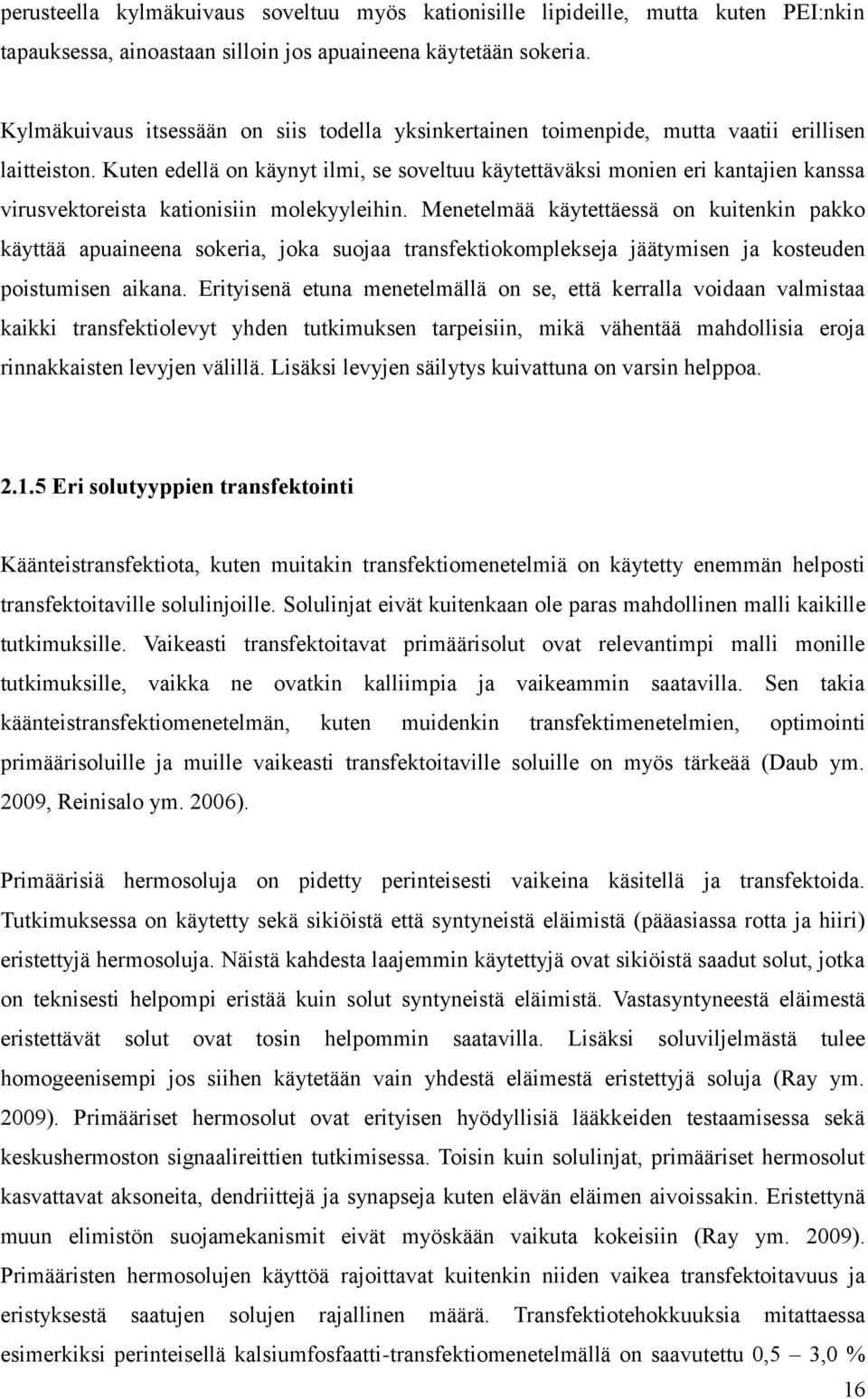 perusteella kylmäkuivaus soveltuu myös kationisille lipideille, mutta kuten PEI:nkin tapauksessa, ainoastaan silloin jos apuaineena käytetään sokeria.

Kylmäkuivaus itsessään on siis todella yksinkertainen toimenpide, mutta vaatii erillisen laitteiston. Kuten edellä on käynyt ilmi, se soveltuu käytettäväksi monien eri kantajien kanssa virusvektoreista kationisiin molekyyleihin. Menetelmää käytettäessä on kuitenkin pakko käyttää apuaineena sokeria, joka suojaa transfektiokomplekseja jäätymisen ja kosteuden poistumisen aikana. Erityisenä etuna menetelmällä on se, että kerralla voidaan valmistaa kaikki transfektiolevyt yhden tutkimuksen tarpeisiin, mikä vähentää mahdollisia eroja rinnakkaisten levyjen välillä. Lisäksi levyjen säilytys kuivattuna on varsin helppoa.

2.1.5 Eri solutyyppien transfektointi

Käänteistransfektiota, kuten muitakin transfektiomenetelmiä on käytetty enemmän helposti transfektoitaville solulinjoille. Solulinjat eivät kuitenkaan ole paras mahdollinen malli kaikille tutkimuksille. Vaikeasti transfektoitavat primäärisolut ovat relevantimpi malli monille tutkimuksille, vaikka ne ovatkin kalliimpia ja vaikeammin saatavilla. Sen takia käänteistransfektiomenetelmän, kuten muidenkin transfektimenetelmien, optimointi primäärisoluille ja muille vaikeasti transfektoitaville soluille on myös tärkeää (Daub ym. 2009, Reinisalo ym. 2006).

Primäärisiä hermosoluja on pidetty perinteisesti vaikeina käsitellä ja transfektoida. Tutkimuksessa on käytetty sekä sikiöistä että syntyneistä eläimistä (pääasiassa rotta ja hiiri) eristettyjä hermosoluja. Näistä kahdesta laajemmin käytettyjä ovat sikiöistä saadut solut, jotka on teknisesti helpompi eristää kuin solut syntyneistä eläimistä. Vastasyntyneestä eläimestä eristettävät solut ovat tosin helpommin saatavilla. Lisäksi soluviljelmästä tulee homogeenisempi jos siihen käytetään vain yhdestä eläimestä eristettyjä soluja (Ray ym. 2009). Primääriset hermosolut ovat erityisen hyödyllisiä lääkkeiden testaamisessa sekä keskushermoston signaalireittien tutkimisessa. Toisin kuin solulinjat, primääriset hermosolut kasvattavat aksoneita, dendriittejä ja synapseja kuten elävän eläimen aivoissakin. Eristettynä muun elimistön suojamekanismit eivät myöskään vaikuta kokeisiin (Ray ym. 2009). Primääristen hermosolujen käyttöä rajoittavat kuitenkin niiden vaikea transfektoitavuus ja eristyksestä saatujen solujen rajallinen määrä. Transfektiotehokkuuksia mitattaessa esimerkiksi perinteisellä kalsiumfosfaatti-transfektiomenetelmällä on saavutettu 0,5 – 3,0 %

16